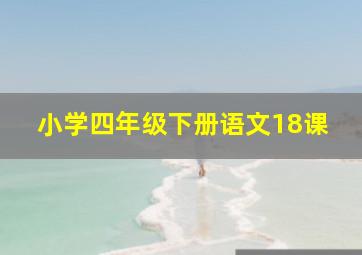 小学四年级下册语文18课